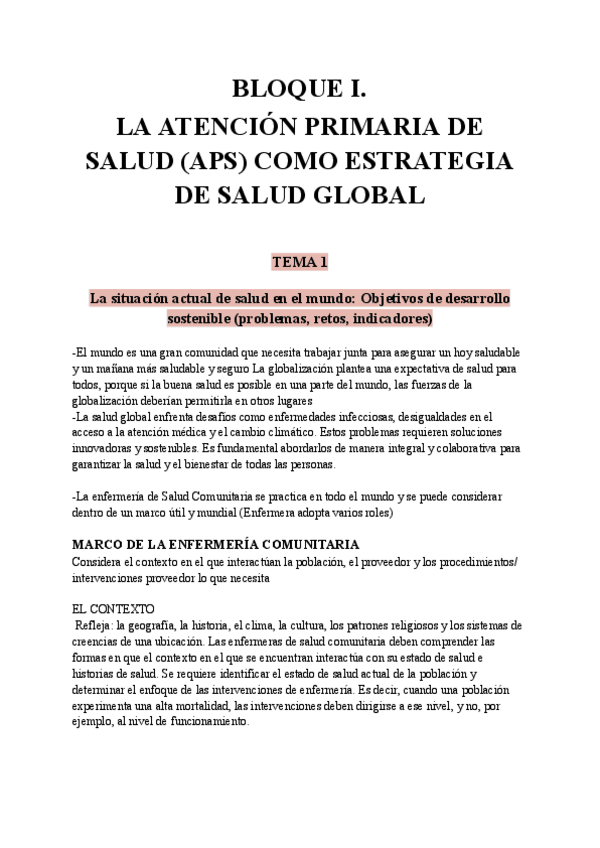 BLOQUE I.
LA ATENCIÓN PRIMARIA DE SALUD (APS) COMO ESTRATEGIA DE SALUD GLOBAL

TEMA 1

La situación actual de salud en el mundo: Objetivos de desarrollo sostenible (problemas, retos, indicadores)

-El mundo es una gran comunidad que necesita trabajar junta para asegurar un hoy saludable y un mañana más saludable y seguro La globalización plantea una expectativa de salud para todos, porque si la buena salud es posible en una parte del mundo, las fuerzas de la globalización deberían permitirla en otros lugares
-La salud global enfrenta desafíos como enfermedades infecciosas, desigualdades en el acceso a la atención médica y el cambio climático. Estos problemas requieren soluciones innovadoras y sostenibles. Es fundamental abordarlos de manera integral y colaborativa para garantizar la salud y el bienestar de todas las personas.

-La enfermería de Salud Comunitaria se practica en todo el mundo y se puede considerar dentro de un marco útil y mundial (Enfermera adopta varios roles)

MARCO DE LA ENFERMERÍA COMUNITARIA
Considera el contexto en el que interactúan la población, el proveedor y los procedimientos/ intervenciones proveedor lo que necesita

EL CONTEXTO
Refleja: la geografía, la historia, el clima, la cultura, los patrones religiosos y los sistemas de creencias de una ubicación. Las enfermeras de salud comunitaria deben comprender las formas en que el contexto en el que se encuentran interactúa con su estado de salud e historias de salud. Se requiere identificar el estado de salud actual de la población y determinar el enfoque de las intervenciones de enfermería. Es decir, cuando una población experimenta una alta mortalidad, las intervenciones deben dirigirse a ese nivel, y no, por ejemplo, al nivel de funcionamiento.